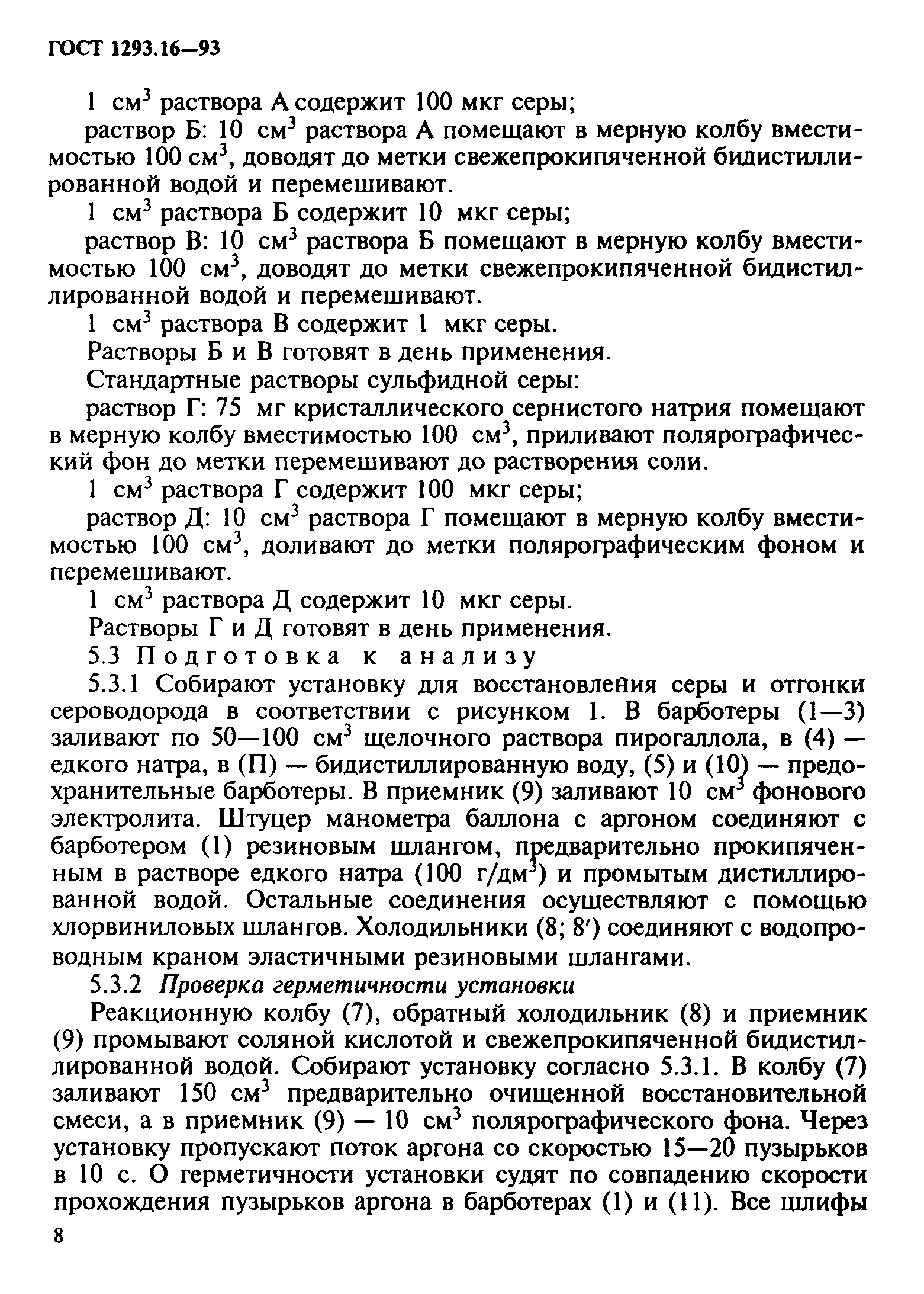 ГОСТ 1293.16—93

1 см$^3$ раствора А содержит 100 мкг серы;

раствор Б: 10 см$^3$ раствора А помещают в мерную колбу вместимостью 100 см$^3$, доводят до метки свежепрокипяченной бидистиллированной водой и перемешивают.

1 см$^3$ раствора Б содержит 10 мкг серы;

раствор В: 10 см$^3$ раствора Б помещают в мерную колбу вместимостью 100 см$^3$, доводят до метки свежепрокипяченной бидистиллированной водой и перемешивают.

1 см$^3$ раствора В содержит 1 мкг серы.

Растворы Б и В готовят в день применения.

Стандартные растворы сульфидной серы:

раствор Г: 75 мг кристаллического сернистого натрия помещают в мерную колбу вместимостью 100 см$^3$, приливают полярографический фон до метки перемешивают до растворения соли.

1 см$^3$ раствора Г содержит 100 мкг серы;

раствор Д: 10 см$^3$ раствора Г помещают в мерную колбу вместимостью 100 см$^3$, доливают до метки полярографическим фоном и перемешивают.

1 см$^3$ раствора Д содержит 10 мкг серы.

Растворы Г и Д готовят в день применения.

5.3 Подготовка к анализу

5.3.1 Собирают установку для восстановления серы и отгонки сероводорода в соответствии с рисунком 1. В барботеры (1—3) заливают по 50—100 см$^3$ щелочного раствора пирогаллола, в (4) — едкого натра, в (П) — бидистиллированную воду, (5) и (10) — предохранительные барботеры. В приемник (9) заливают 10 см$^3$ фонового электролита. Штуцер манометра баллона с аргоном соединяют с барботером (1) резиновым шлангом, предварительно прокипяченным в растворе едкого натра (100 г/дм$^3$) и промытым дистиллированной водой. Остальные соединения осуществляют с помощью хлорвиниловых шлангов. Холодильники (8; 8′) соединяют с водопроводным краном эластичными резиновыми шлангами.

5.3.2 Проверка герметичности установки

Реакционную колбу (7), обратный холодильник (8) и приемник (9) промывают соляной кислотой и свежепрокипяченной бидистиллированной водой. Собирают установку согласно 5.3.1. В колбу (7) заливают 150 см$^3$ предварительно очищенной восстановительной смеси, а в приемник (9) — 10 см$^3$ полярографического фона. Через установку пропускают поток аргона со скоростью 15—20 пузырьков в 10 с. О герметичности установки судят по совпадению скорости прохождения пузырьков аргона в барботерах (1) и (11). Все шлифы

8